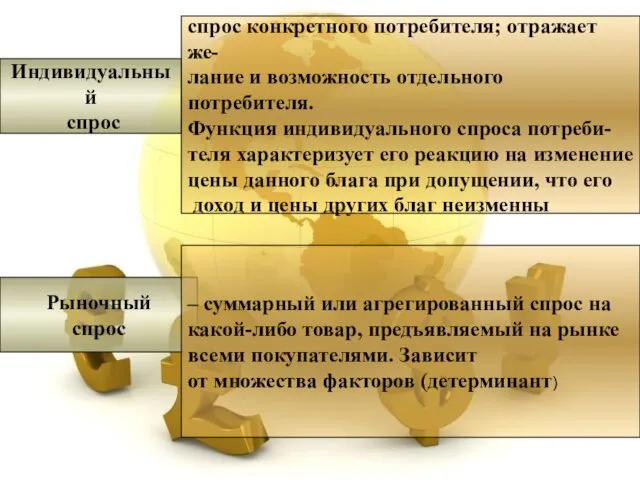 Индивидуальный спрос

спрос конкретного потребителя; отражает желание и возможность отдельного потребителя.
Функция индивидуального спроса потребителя характеризует его реакцию на изменение цены данного блага при допущении, что его доход и цены других благ неизменны

Рыночный спрос

– суммарный или агрегированный спрос на какой-либо товар, предъявляемый на рынке всеми покупателями. Зависит от множества факторов (детерминант)